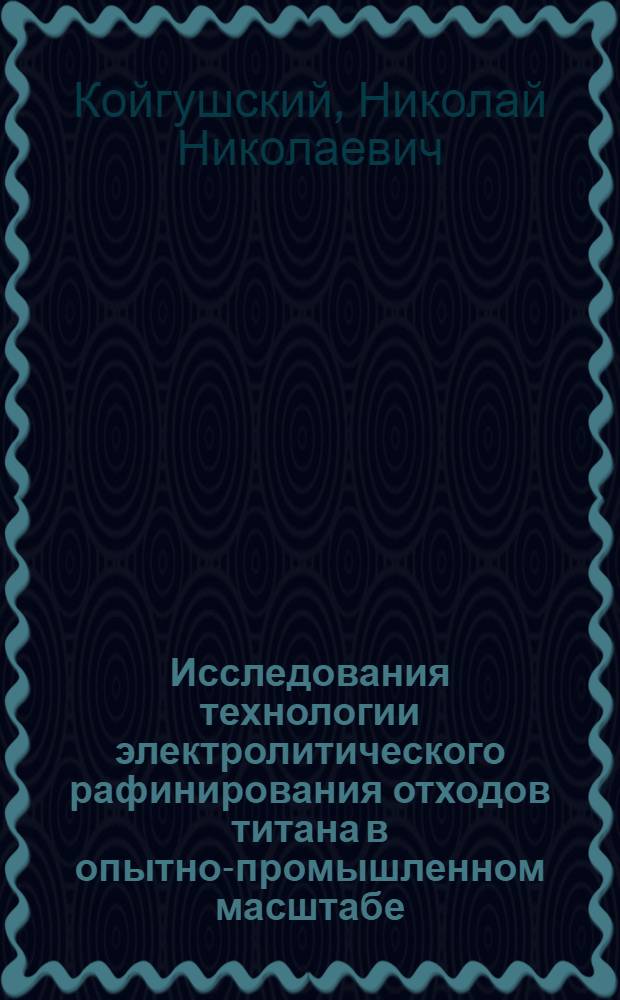 Койгушский, Николай Николаевич

Исследования технологии электролитического рафинирования отходов титана в опытно-промышленном масштабе